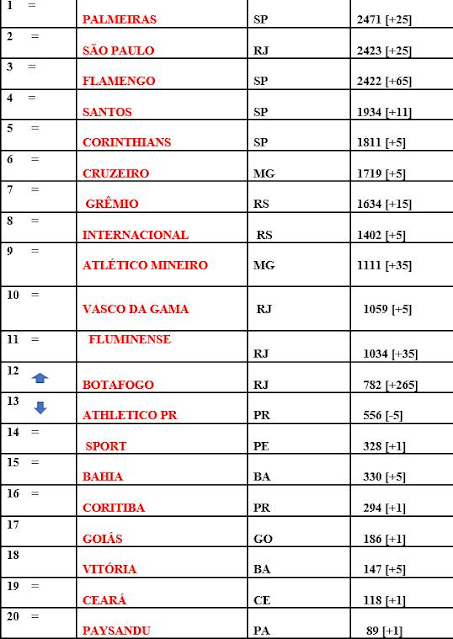 | 1 = | PALMEIRAS | SP | 2471 [+25] |
|---|---|---|---|
| 2 = | SÃO PAULO | RJ | 2423 [+25] |
| 3 = | FLAMENGO | SP | 2422 [+65] |
| 4 = | SANTOS | SP | 1934 [+11] |
| 5 = | CORINTHIANS | SP | 1811 [+5] |
| 6 = | CRUZEIRO | MG | 1719 [+5] |
| 7 = | GRÊMIO | RS | 1634 [+15] |
| 8 = | INTERNACIONAL | RS | 1402 [+5] |
| 9 = | ATLÉTICO MINEIRO | MG | 1111 [+35] |
| 10 = | VASCO DA GAMA | RJ | 1059 [+5] |
| 11 = | FLUMINENSE | RJ | 1034 [+35] |
| 12 | BOTAFOGO | RJ | 782 [+265] |
| 13 | ATHLETICO PR | PR | 556 [-5] |
| 14 = | SPORT | PE | 328 [+1] |
| 15 = | BAHIA | BA | 330 [+5] |
| 16 = | CORITIBA | PR | 294 [+1] |
| 17 | GOIÁS | GO | 186 [+1] |
| 18 | VITÓRIA | BA | 147 [+5] |
| 19 = | CEARÁ | CE | 118 [+1] |
| 20 = | PAYSANDU | PA | 89 [+1] |